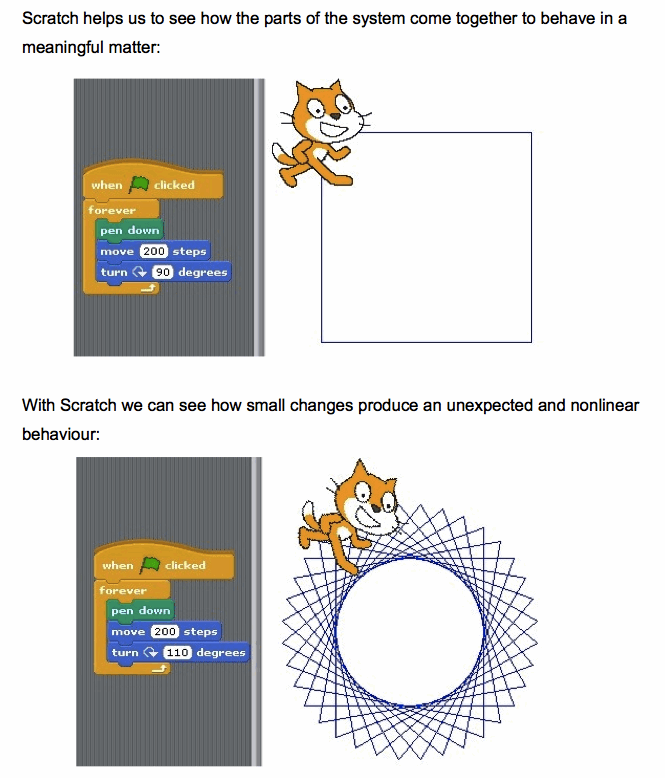 Scratch helps us to see how the parts of the system come together to behave in a meaningful matter:

when clicked
forever
pen down
move 200 steps
turn 90 degrees

With Scratch we can see how small changes produce an unexpected and nonlinear behaviour:

when clicked
forever
pen down
move 200 steps
turn 110 degrees